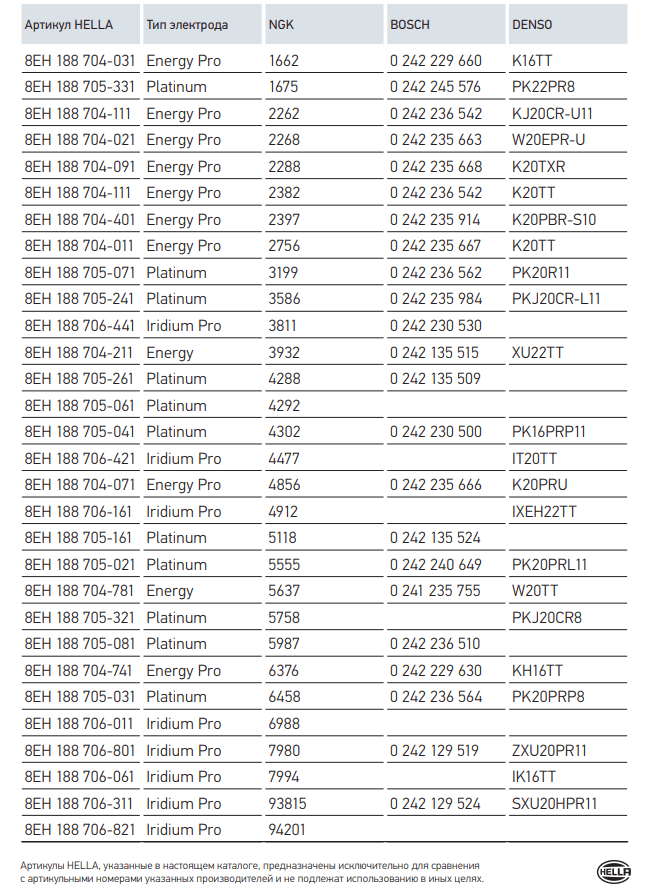 | Артикул HELLA | Тип электрода | NGK | BOSCH | DENSO |
|---|---|---|---|---|
| 8EH 188 704-031 | Energy Pro | 1662 | 0 242 229 660 | K16TT |
| 8EH 188 705-331 | Platinum | 1675 | 0 242 245 576 | PK22PR8 |
| 8EH 188 704-111 | Energy Pro | 2262 | 0 242 236 542 | KJ20CR-U11 |
| 8EH 188 704-021 | Energy Pro | 2268 | 0 242 235 663 | W20EPR-U |
| 8EH 188 704-091 | Energy Pro | 2288 | 0 242 235 668 | K20TXR |
| 8EH 188 704-111 | Energy Pro | 2382 | 0 242 236 542 | K20TT |
| 8EH 188 704-401 | Energy Pro | 2397 | 0 242 235 914 | K20PBR-S10 |
| 8EH 188 704-011 | Energy Pro | 2756 | 0 242 235 667 | K20TT |
| 8EH 188 705-071 | Platinum | 3199 | 0 242 236 562 | PK20R11 |
| 8EH 188 705-241 | Platinum | 3586 | 0 242 235 984 | PKJ20CR-L11 |
| 8EH 188 706-441 | Iridium Pro | 3811 | 0 242 230 530 | |
| 8EH 188 704-211 | Energy | 3932 | 0 242 135 515 | XU22TT |
| 8EH 188 705-261 | Platinum | 4288 | 0 242 135 509 | |
| 8EH 188 705-061 | Platinum | 4292 | | |
| 8EH 188 705-041 | Platinum | 4302 | 0 242 230 500 | PK16PRP11 |
| 8EH 188 706-421 | Iridium Pro | 4477 | | IT20TT |
| 8EH 188 704-071 | Energy Pro | 4856 | 0 242 235 666 | K20PRU |
| 8EH 188 706-161 | Iridium Pro | 4912 | | IXEH22TT |
| 8EH 188 705-161 | Platinum | 5118 | 0 242 135 524 | |
| 8EH 188 705-021 | Platinum | 5555 | 0 242 240 649 | PK20PRL11 |
| 8EH 188 704-781 | Energy | 5637 | 0 241 235 755 | W20TT |
| 8EH 188 705-321 | Platinum | 5758 | | PKJ20CR8 |
| 8EH 188 705-081 | Platinum | 5987 | 0 242 236 510 | |
| 8EH 188 704-741 | Energy Pro | 6376 | 0 242 229 630 | KH16TT |
| 8EH 188 705-031 | Platinum | 6458 | 0 242 236 564 | PK20PRP8 |
| 8EH 188 706-011 | Iridium Pro | 6988 | | |
| 8EH 188 706-801 | Iridium Pro | 7980 | 0 242 129 519 | ZXU20PR11 |
| 8EH 188 706-061 | Iridium Pro | 7994 | | IK16TT |
| 8EH 188 706-311 | Iridium Pro | 93815 | 0 242 129 524 | SXU20HPR11 |
| 8EH 188 706-821 | Iridium Pro | 94201 | | |

Артикулы HELLA, указанные в настоящем каталоге, предназначены исключительно для сравнения с артикульными номерами указанных производителей и не подлежат использованию в иных целях.

HELLA